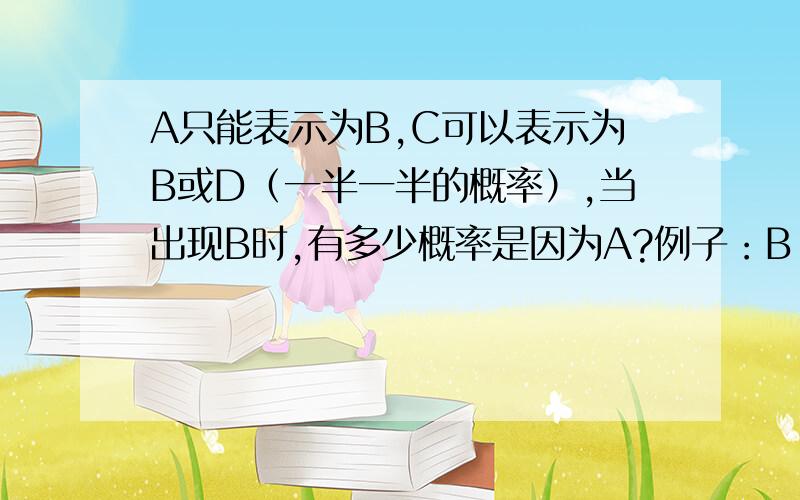 A只能表示为B,C可以表示为B或D（一半一半的概率）,当出现B时,有多少概率是因为A?例子：B